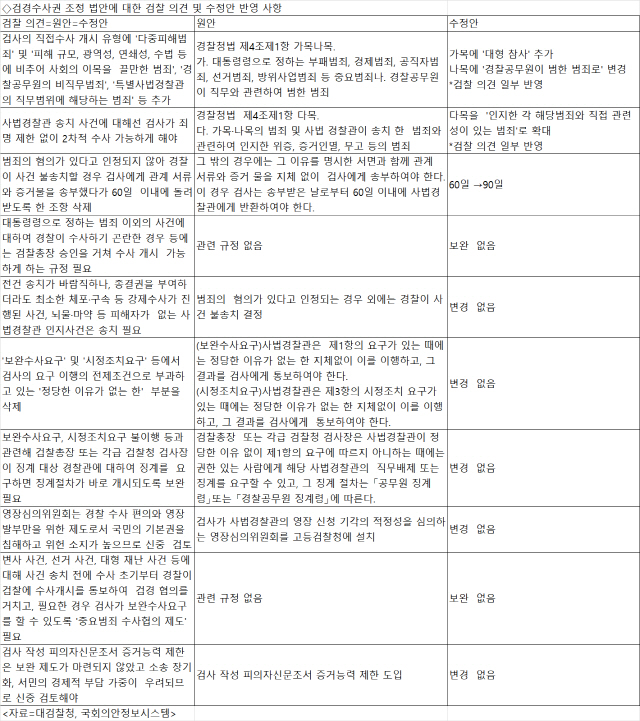 ◇검경수사권 조정 법안에 대한 검찰 의견 및 수정안 반영 사항

| 검찰 의견=원안=수정안 | 원안 | 수정안 |
|---|---|---|
| 검사의 직접수사 개시 유형에 '다중피해범죄' 및 '피해 규모, 광역성, 연쇄성, 수법 등에 비추어 사회의 이목을 끌만한 범죄', '경찰공무원의 비직무범죄', '특별사법경찰관의 직무범위에 해당하는 범죄' 등 추가 | 경찰청법 제4조제1항 가목나목. 가. 대통령령으로 정하는 부패범죄, 경제범죄, 공직자범죄, 선거범죄, 방위사업범죄 등 중요범죄나. 경찰공무원이 직무와 관련하여 범한 범죄 | 가목에 '대형 참사' 추가 나목에 '경찰공무원이 범한 범죄로' 변경 *검찰 의견 일부 반영 |
| 사법경찰관 송치 사건에 대해선 검사가 죄명 제한 없이 2차적 수사 가능하게 해야 | 경찰청법 제4조제1항 다목. 다. 가목·나목의 범죄 및 사법 경찰관이 송치 한 범죄와 관련하여 인지한 위증, 증거인멸, 무고 등의 범죄 | 다목을 '인지한 각 해당범죄와 직접 관련성이 있는 범죄'로 확대 *검찰 의견 일부 반영 |
| 범죄의 혐의가 있다고 인정되지 않아 경찰이 사건 불송치할 경우 검사에게 관계 서류와 증거물을 송부했다가 60일 이내에 돌려받도록 한 조항 삭제 | 그 밖의 경우에는 그 이유를 명시한 서면과 함께 관계 서류와 증거 물을 지체 없이 검사에게 송부하여야 한다. 이 경우 검사는 송부받은 날로부터 60일 이내에 사법경찰관에게 반환하여야 한다. | 60일 →90일 |
| 대통령령으로 정하는 범죄 이외의 사건에 대하여 경찰이 수사하기 곤란한 경우 등에는 검찰총장 승인을 거쳐 수사 개시 가능하게 하는 규정 필요 | 관련 규정 없음 | 보완 없음 |
| 전건 송치가 바람직하나, 종결권을 부여하더라도 최소한 체포·구속 등 강제수사가 진행된 사건, 뇌물·마약 등 피해자가 없는 사법경찰관 인지사건은 송치 필요 | 범죄의 혐의가 있다고 인정되는 경우 외에는 경찰이 사건 불송치 결정 | 변경 없음 |
| '보완수사요구' 및 '시정조치요구' 등에서 검사의 요구 이행의 전제조건으로 부과하고 있는 '정당한 이유가 없는 한' 부분을 삭제 | (보완수사요구)사법경찰관은 제1항의 요구가 있는 때에는 정당한 이유가 없는 한 지체없이 이를 이행하고, 그 결과를 검사에게 통보하여야 한다. (시정조치요구)사법경찰관은 제3항의 시정조치 요구가 있는 때에는 정당한 이유가 없는 한 지체없이 이를 이행하고, 그 결과를 검사에게 통보하여야 한다. | 변경 없음 |
| 보완수사요구, 시정조치요구 불이행 등과 관련해 검찰총장 또는 각급 검찰청 검사장이 징계 대상 경찰관에 대하여 징계를 요구하면 징계절차가 바로 개시되도록 보완 필요 | 검찰총장 또는 각급 검찰청 검사장은 사법경찰관이 정당한 이유 없이 제1항의 요구에 따르지 아니하는 때에는 권한 있는 사람에게 해당 사법경찰관의 직무배제 또는 징계를 요구할 수 있고, 그 징계 절차는 「공무원 징계령」또는 「경찰공무원 징계령」에 따른다. | 변경 없음 |
| 영장심의위원회는 경찰 수사 편의와 영장 발부만을 위한 제도로서 국민의 기본권을 침해하고 위헌 소지가 높으므로 신중 검토 | 검사가 사법경찰관의 영장 신청 기각의 적정성을 심의하는 영장심의위원회를 고등검찰청에 설치 | 변경 없음 |
| 변사 사건, 선거 사건, 대형 재난 사건 등에 대해 사건 송치 전에 수사 초기부터 경찰이 검찰에 수사개시를 통보하여 검경 협의를 거치고, 필요한 경우 검사가 보완수사요구를 할 수 있도록 '중요범죄 수사협의 제도' 필요 | 관련 규정 없음 | 보완 없음 |
| 검사 작성 피의자신문조서 증거능력 제한은 보완 제도가 마련되지 않았고 소송 장기화, 서민의 경제적 부담 가중이 우려되므로 신중 검토해야 | 검사 작성 피의자신문조서 증거능력 제한 도입 | 변경 없음 |

<자료=대검찰청, 국회의안정보시스템>